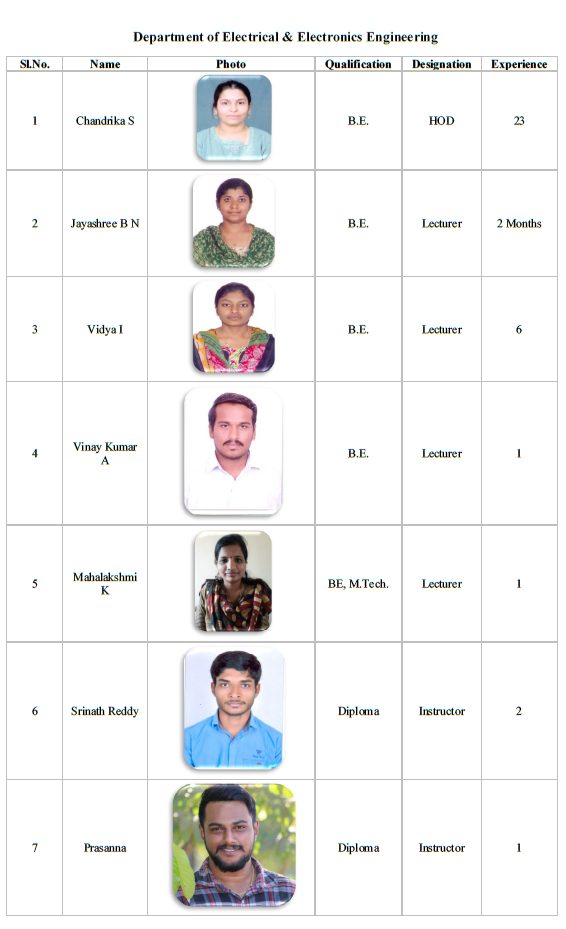 Department of Electrical & Electronics Engineering

| Sl.No. | Name | Photo | Qualification | Designation | Experience |
|---|---|---|---|---|---|
| 1 | Chandrika S | | B.E. | HOD | 23 |
| 2 | Jayashree B N | | B.E. | Lecturer | 2 Months |
| 3 | Vidya I | | B.E. | Lecturer | 6 |
| 4 | Vinay Kumar A | | B.E. | Lecturer | 1 |
| 5 | Mahalakshmi K | | BE, M.Tech. | Lecturer | 1 |
| 6 | Srinath Reddy | | Diploma | Instructor | 2 |
| 7 | Prasanna | | Diploma | Instructor | 1 |